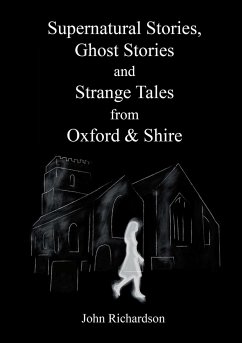 Supernatural Stories,
Ghost Stories
and
Strange Tales
from
Oxford & Shire

John Richardson